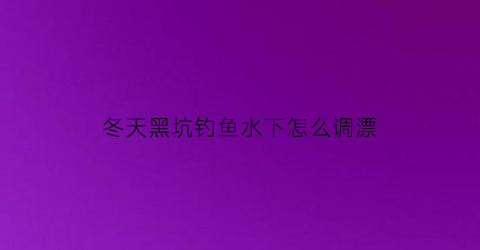 冬天黑坑钓鱼水下怎么调漂